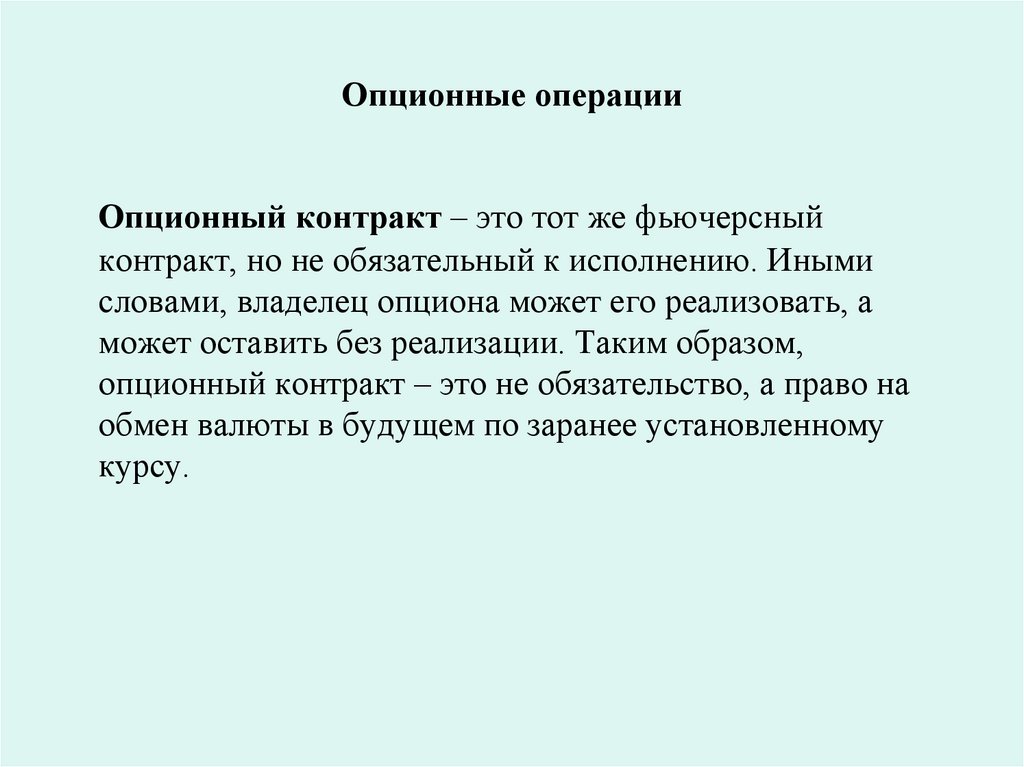 Опционные операции

Опционный контракт – это тот же фьючерсный контракт, но не обязательный к исполнению. Иными словами, владелец опциона может его реализовать, а может оставить без реализации. Таким образом, опционный контракт – это не обязательство, а право на обмен валюты в будущем по заранее установленному курсу.